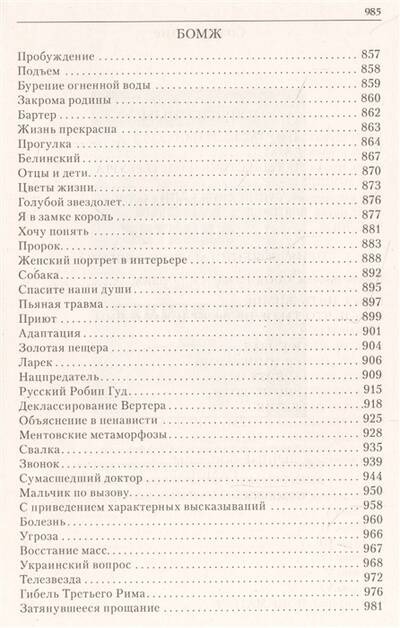 985

БОМЖ

Пробуждение 857
Подъем 858
Бурение огненной воды 859
Закрома родины 860
Бартер 862
Жизнь прекрасна 863
Прогулка 864
Белинский 867
Отцы и дети 870
Цветы жизни 873
Голубой звездолет 876
Я в замке король 877
Хочу понять 881
Пророк 883
Женский портрет в интерьере 888
Собака 892
Спасите наши души 895
Пьяная травма 897
Приют 899
Адаптация 901
Золотая пещера 904
Ларек 906
Нацпредатель 909
Русский Робин Гуд 915
Деклассирование Вертера 918
Объяснение в ненависти 925
Ментовские метаморфозы 928
Свалка 935
Звонок 939
Сумасшедший доктор 944
Мальчик по вызову 950
С приведением характерных высказываний 958
Болезнь 960
Угроза 966
Восстание масс 967
Украинский вопрос 968
Телезвезда 972
Гибель Третьего Рима 976
Затянувшееся прощание 981